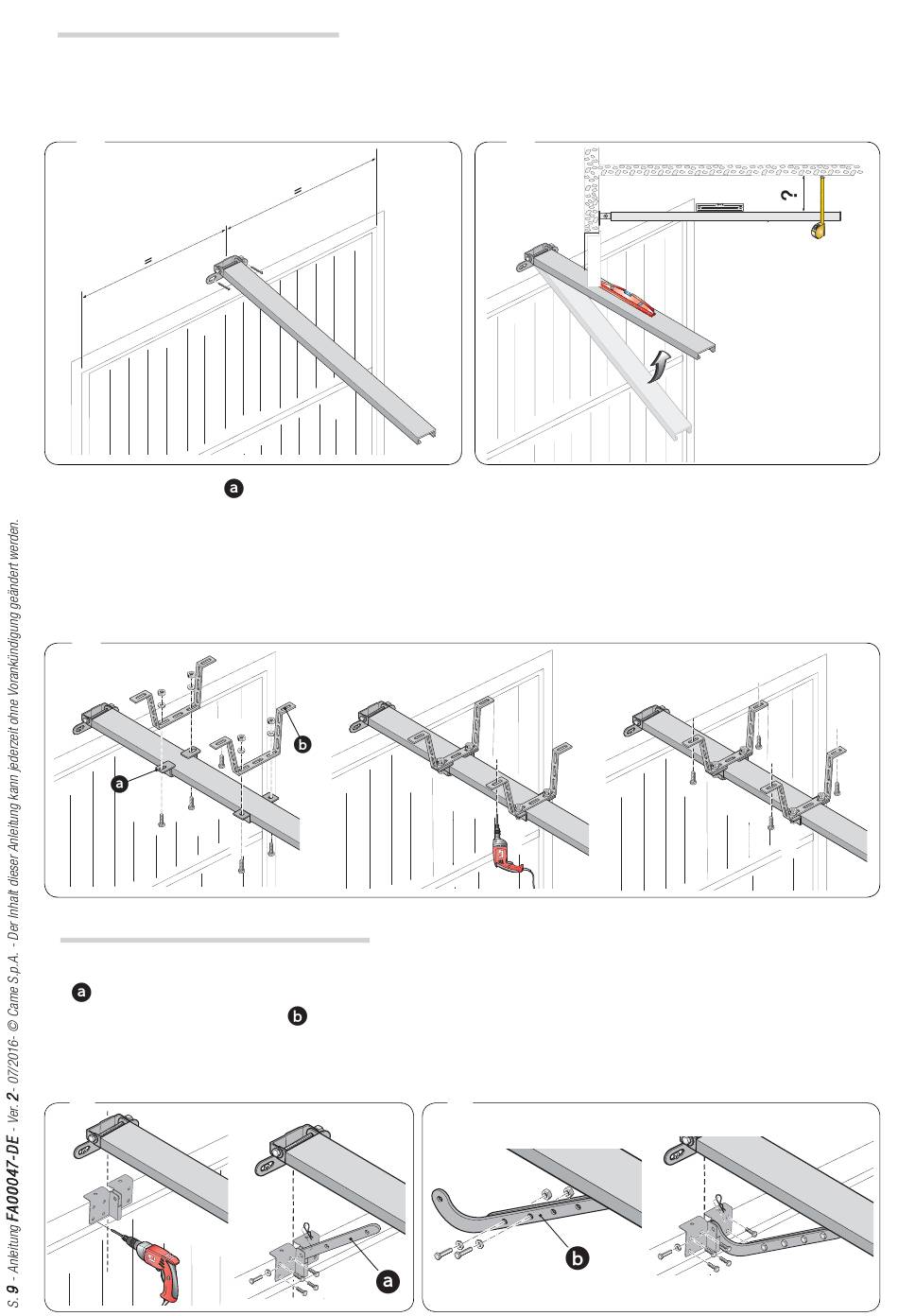 =

=

?

a

a

b

a

b

a

b

S. 9 - Anleitung FA00047-DE - Ver. 2 - 07/2016 - © Came S.p.A. - Der Inhalt dieser Anleitung kann jederzeit ohne Vorankündigung geändert werden.